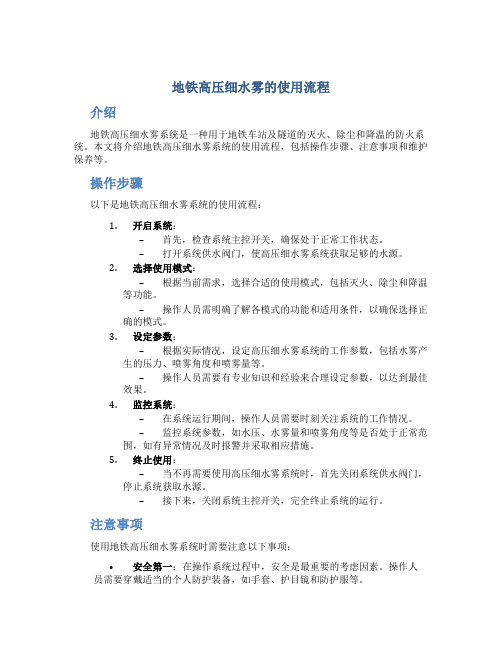 地铁高压细水雾的使用流程

介绍

地铁高压细水雾系统是一种用于地铁车站及隧道的灭火、除尘和降温的防火系统。本文将介绍地铁高压细水雾系统的使用流程，包括操作步骤、注意事项和维护保养等。

操作步骤

以下是地铁高压细水雾系统的使用流程：

1. 开启系统：
 – 首先，检查系统主控开关，确保处于正常工作状态。
 – 打开系统供水阀门，使高压细水雾系统获取足够的水源。
2. 选择使用模式：
 – 根据当前需求，选择合适的使用模式，包括灭火、除尘和降温等功能。
 – 操作人员需明确了解各模式的功能和适用条件，以确保选择正确的模式。
3. 设定参数：
 – 根据实际情况，设定高压细水雾系统的工作参数，包括水雾产生的压力、喷雾角度和喷雾量等。
 – 操作人员需要有专业知识和经验来合理设定参数，以达到最佳效果。
4. 监控系统：
 – 在系统运行期间，操作人员需要时刻关注系统的工作情况。
 – 监控系统参数，如水压、水雾量和喷雾角度等是否处于正常范围，如有异常情况及时报警并采取相应措施。
5. 终止使用：
 – 当不再需要使用高压细水雾系统时，首先关闭系统供水阀门，停止系统获取水源。
 – 接下来，关闭系统主控开关，完全终止系统的运行。

注意事项

使用地铁高压细水雾系统时需要注意以下事项：

• 安全第一：在操作系统过程中，安全是最重要的考虑因素。操作人员需要穿戴适当的个人防护装备，如手套、护目镜和防护服等。